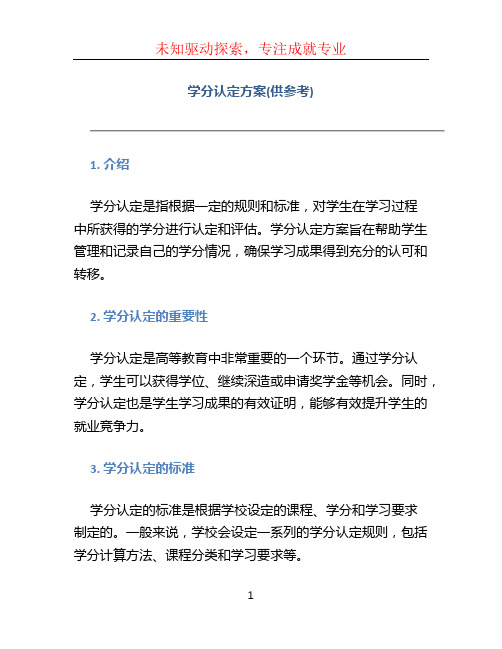 未知驱动探索，专注成就专业

学分认定方案(供参考)

1. 介绍

学分认定是指根据一定的规则和标准，对学生在学习过程中所获得的学分进行认定和评估。学分认定方案旨在帮助学生管理和记录自己的学分情况，确保学习成果得到充分的认可和转移。

2. 学分认定的重要性

学分认定是高等教育中非常重要的一个环节。通过学分认定，学生可以获得学位、继续深造或申请奖学金等机会。同时，学分认定也是学生学习成果的有效证明，能够有效提升学生的就业竞争力。

3. 学分认定的标准

学分认定的标准是根据学校设定的课程、学分和学习要求制定的。一般来说，学校会设定一系列的学分认定规则，包括学分计算方法、课程分类和学习要求等。

1